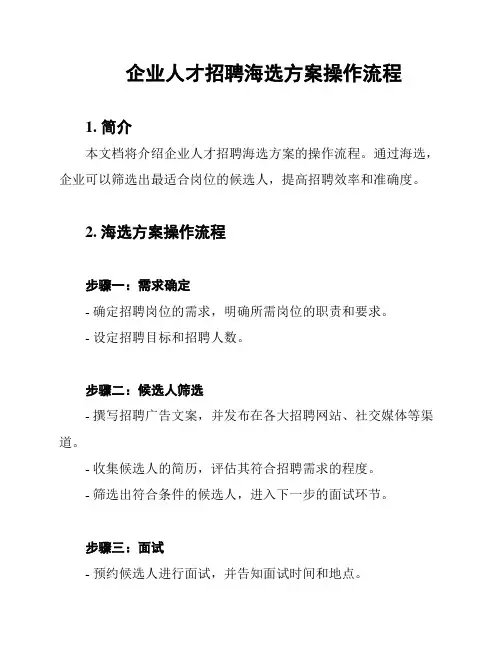 企业人才招聘海选方案操作流程

1. 简介

本文档将介绍企业人才招聘海选方案的操作流程。通过海选，企业可以筛选出最适合岗位的候选人，提高招聘效率和准确度。

2. 海选方案操作流程

步骤一：需求确定

- 确定招聘岗位的需求，明确所需岗位的职责和要求。

- 设定招聘目标和招聘人数。

步骤二：候选人筛选

- 撰写招聘广告文案，并发布在各大招聘网站、社交媒体等渠道。

- 收集候选人的简历，评估其符合招聘需求的程度。

- 筛选出符合条件的候选人，进入下一步的面试环节。

步骤三：面试

- 预约候选人进行面试，并告知面试时间和地点。